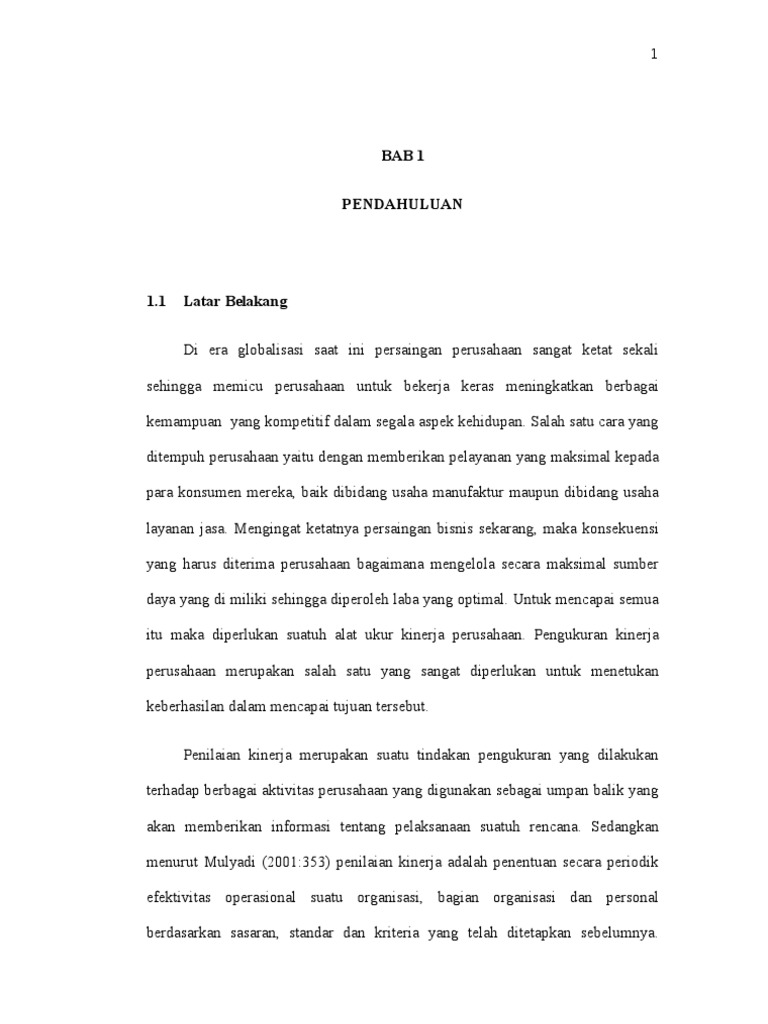 1

BAB 1

PENDAHULUAN

1.1 Latar Belakang

Di era globalisasi saat ini persaingan perusahaan sangat ketat sekali sehingga memicu perusahaan untuk bekerja keras meningkatkan berbagai kemampuan yang kompetitif dalam segala aspek kehidupan. Salah satu cara yang ditempuh perusahaan yaitu dengan memberikan pelayanan yang maksimal kepada para konsumen mereka, baik dibidang usaha manufaktur maupun dibidang usaha layanan jasa. Mengingat ketatnya persaingan bisnis sekarang, maka konsekuensi yang harus diterima perusahaan bagaimana mengelola secara maksimal sumber daya yang di miliki sehingga diperoleh laba yang optimal. Untuk mencapai semua itu maka diperlukan suatuh alat ukur kinerja perusahaan. Pengukuran kinerja perusahaan merupakan salah satu yang sangat diperlukan untuk menetukan keberhasilan dalam mencapai tujuan tersebut.

Penilaian kinerja merupakan suatu tindakan pengukuran yang dilakukan terhadap berbagai aktivitas perusahaan yang digunakan sebagai umpan balik yang akan memberikan informasi tentang pelaksanaan suatuh rencana. Sedangkan menurut Mulyadi (2001:353) penilaian kinerja adalah penentuan secara periodik efektivitas operasional suatu organisasi, bagian organisasi dan personal berdasarkan sasaran, standar dan kriteria yang telah ditetapkan sebelumnya.